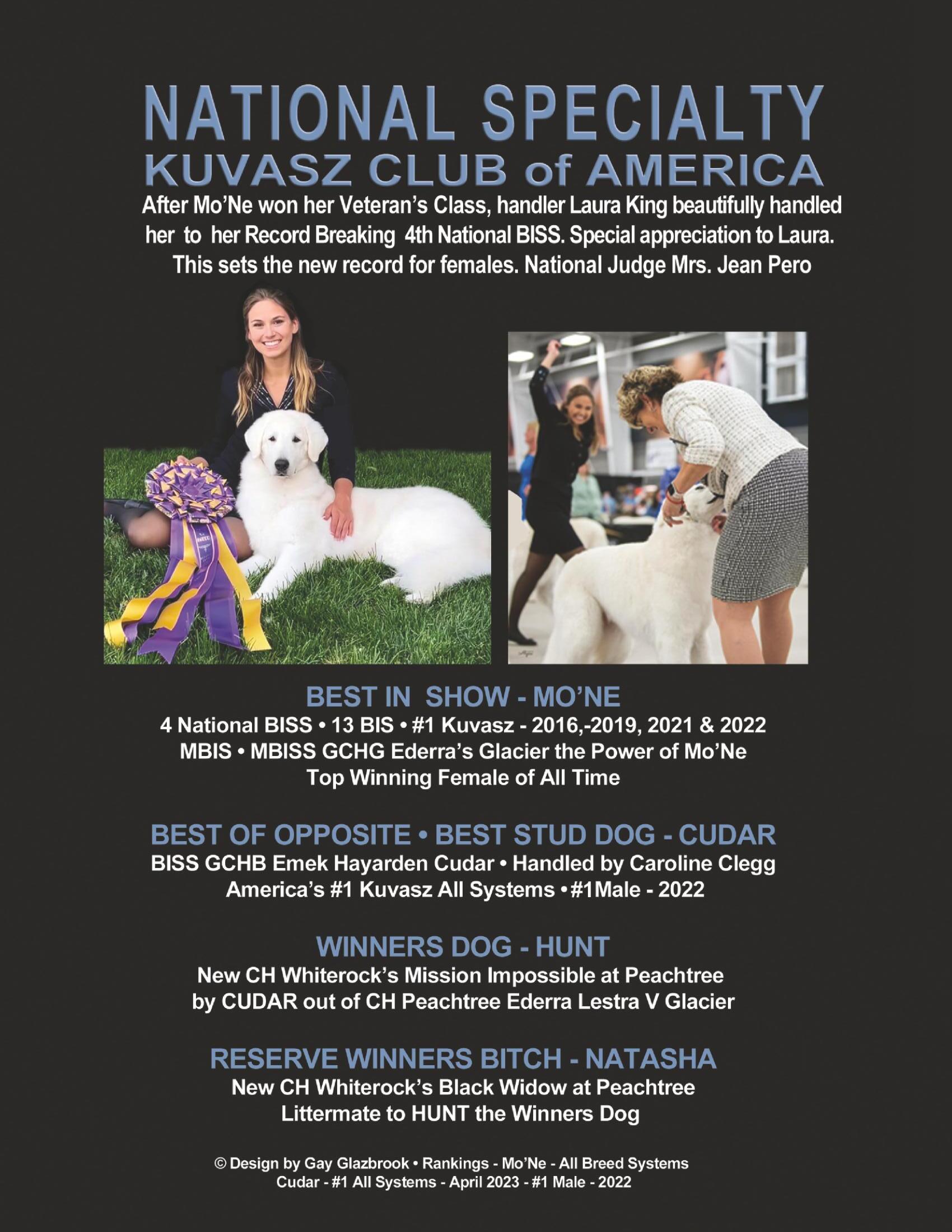 NATIONAL SPECIALTY
KUVASZ CLUB of AMERICA

After Mo'Ne won her Veteran's Class, handler Laura King beautifully handled her to her Record Breaking 4th National BISS. Special appreciation to Laura. This sets the new record for females. National Judge Mrs. Jean Pero

BEST IN SHOW - MO'NE
4 National BISS • 13 BIS • #1 Kuvasz - 2016,-2019, 2021 & 2022
MBIS • MBISS GCHG Ederra's Glacier the Power of Mo'Ne
Top Winning Female of All Time

BEST OF OPPOSITE • BEST STUD DOG - CUDAR
BISS GCHB Emek Hayarden Cudar • Handled by Caroline Clegg
America's #1 Kuvasz All Systems •#1Male - 2022

WINNERS DOG - HUNT
New CH Whiterock's Mission Impossible at Peachtree
by CUDAR out of CH Peachtree Ederra Lestra V Glacier

RESERVE WINNERS BITCH - NATASHA
New CH Whiterock's Black Widow at Peachtree
Littermate to HUNT the Winners Dog

© Design by Gay Glazbrook • Rankings - Mo'Ne - All Breed Systems
Cudar - #1 All Systems - April 2023 - #1 Male - 2022